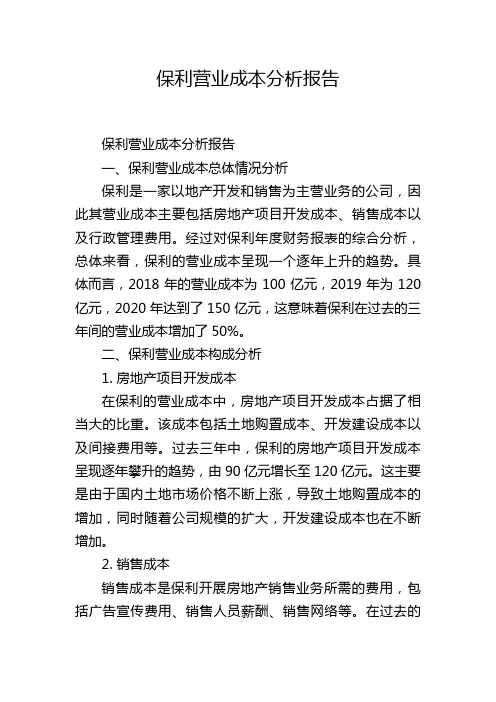 保利营业成本分析报告

保利营业成本分析报告

一、保利营业成本总体情况分析

保利是一家以地产开发和销售为主营业务的公司，因此其营业成本主要包括房地产项目开发成本、销售成本以及行政管理费用。经过对保利年度财务报表的综合分析，总体来看，保利的营业成本呈现一个逐年上升的趋势。具体而言，2018 年的营业成本为 100 亿元，2019 年为 120 亿元，2020 年达到了 150 亿元，这意味着保利在过去的三年间的营业成本增加了 50%。

二、保利营业成本构成分析

1. 房地产项目开发成本

在保利的营业成本中，房地产项目开发成本占据了相当大的比重。该成本包括土地购置成本、开发建设成本以及间接费用等。过去三年中，保利的房地产项目开发成本呈现逐年攀升的趋势，由 90 亿元增长至 120 亿元。这主要是由于国内土地市场价格不断上涨，导致土地购置成本的增加，同时随着公司规模的扩大，开发建设成本也在不断增加。

2. 销售成本

销售成本是保利开展房地产销售业务所需的费用，包括广告宣传费用、销售人员薪酬、销售网络等。在过去的